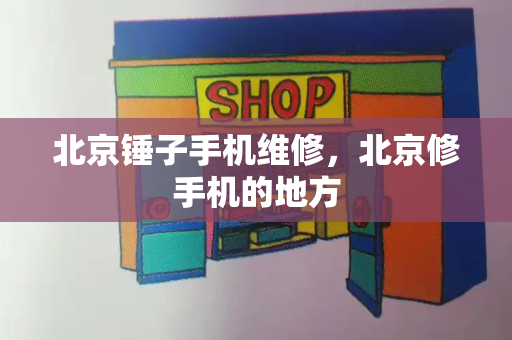 SHOP

北京锤子手机维修，北京修手机的地方